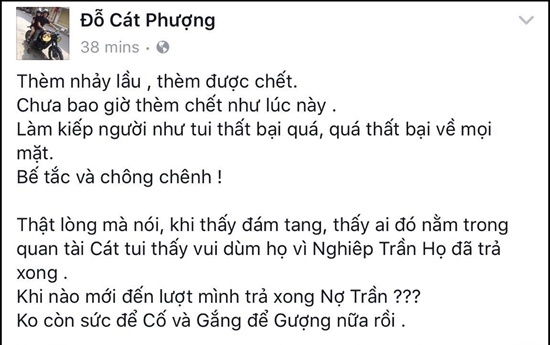 Đỗ Cát Phượng
38 mins ·

Thèm nhảy lầu , thèm được chết.
Chưa bao giờ thèm chết như lúc này .
Làm kiếp người như tui thất bại quá, quá thất bại về mọi mặt.
Bế tắc và chông chênh !

Thật lòng mà nói, khi thấy đám tang, thấy ai đó nằm trong quan tài Cát tui thấy vui dùm họ vì Nghiệp Trần Họ đã trả xong .
Khi nào mới đến lượt mình trả xong Nợ Trần ???
Ko còn sức để Cố và Gắng để Gượng nữa rồi .